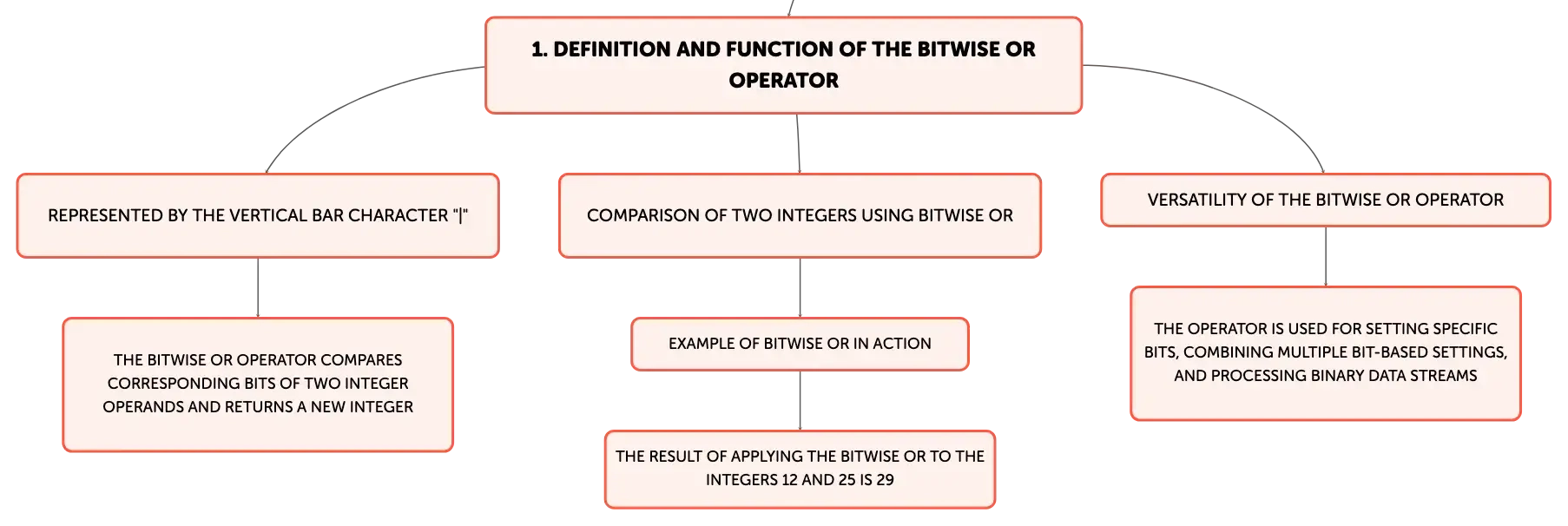 1. DEFINITION AND FUNCTION OF THE BITWISE OR OPERATOR

REPRESENTED BY THE VERTICAL BAR CHARACTER "|"

THE BITWISE OR OPERATOR COMPARES CORRESPONDING BITS OF TWO INTEGER OPERANDS AND RETURNS A NEW INTEGER

COMPARISON OF TWO INTEGERS USING BITWISE OR

EXAMPLE OF BITWISE OR IN ACTION

THE RESULT OF APPLYING THE BITWISE OR TO THE INTEGERS 12 AND 25 IS 29

VERSATILITY OF THE BITWISE OR OPERATOR

THE OPERATOR IS USED FOR SETTING SPECIFIC BITS, COMBINING MULTIPLE BIT-BASED SETTINGS, AND PROCESSING BINARY DATA STREAMS